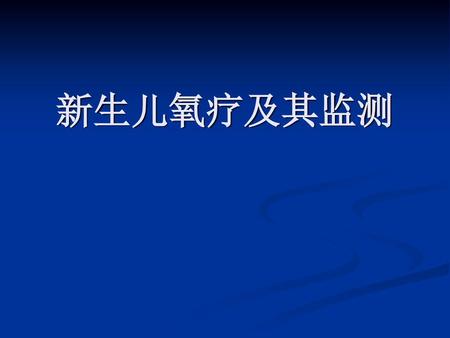 新生儿氧疗及其监测